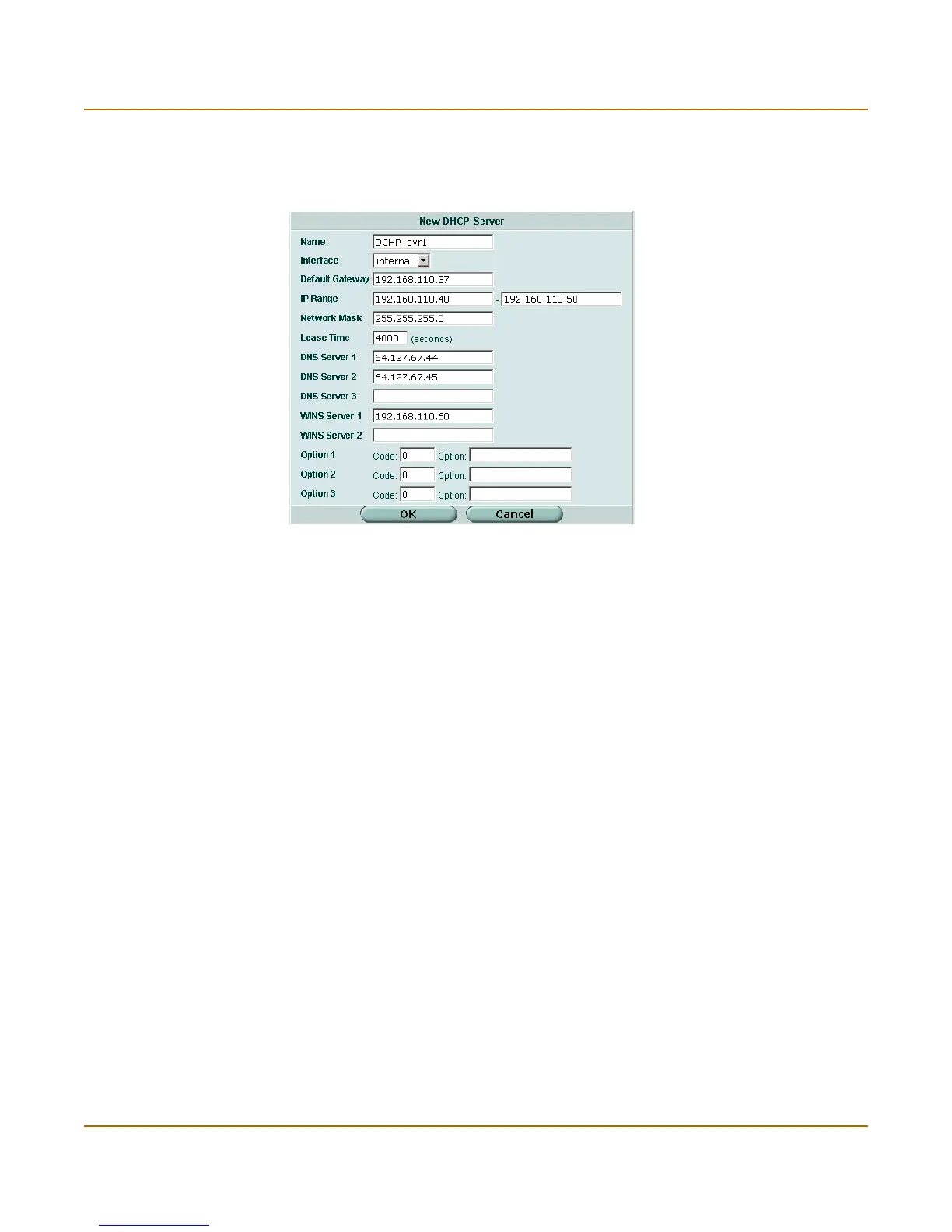 New DHCP Server

Name DCHP_svr1
Interface internal
Default Gateway 192.168.110.37
IP Range 192.168.110.40 - 192.168.110.50
Network Mask 255.255.255.0
Lease Time 4000 (seconds)
DNS Server 1 64.127.67.44
DNS Server 2 64.127.67.45
DNS Server 3
WINS Server 1 192.168.110.60
WINS Server 2
Option 1 Code: 0 Option:
Option 2 Code: 0 Option:
Option 3 Code: 0 Option:

OK Cancel